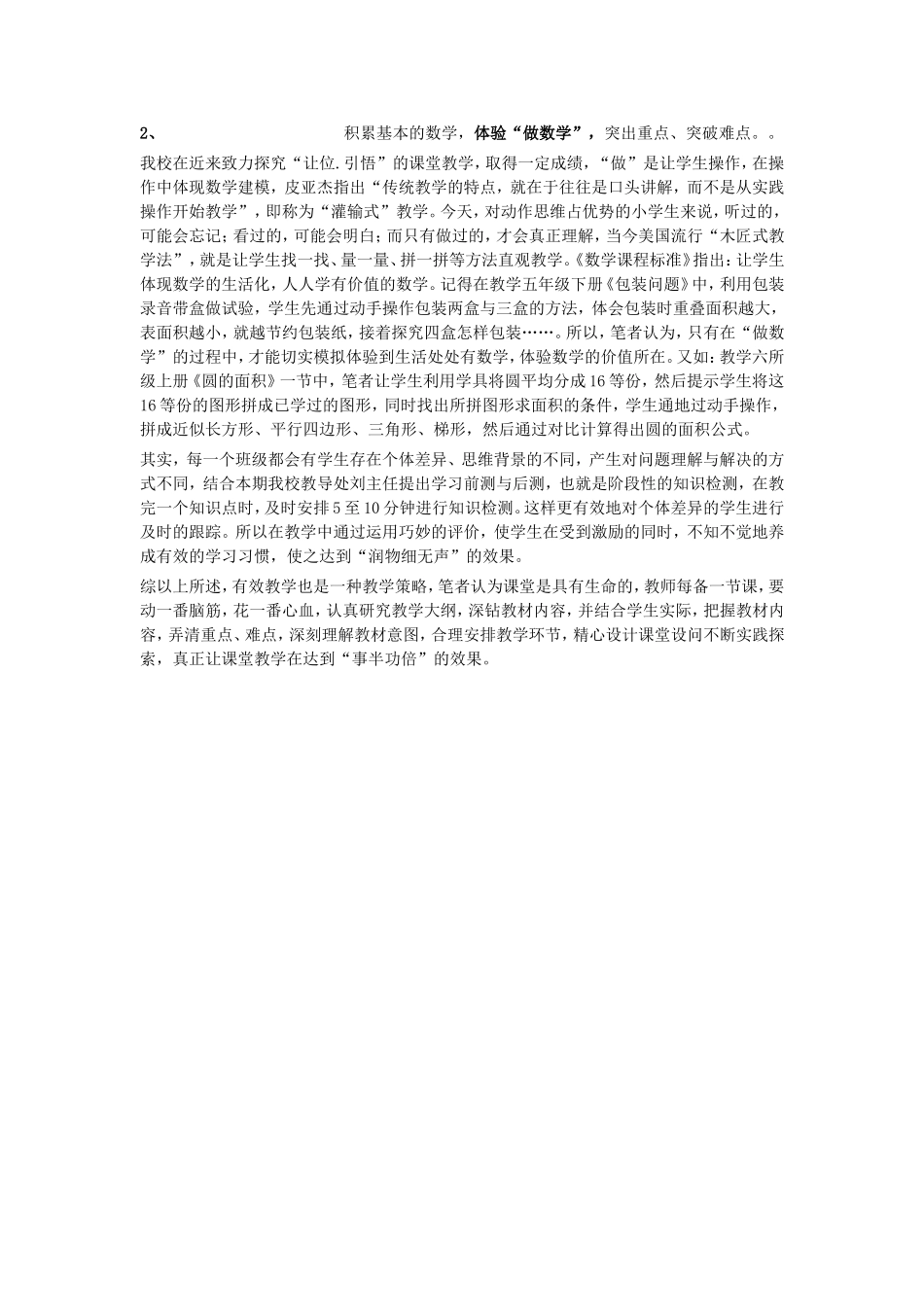 2、 积累基本的数学，体验“做数学”，突出重点、突破难点。。

我校在近来致力探究“让位.引悟”的课堂教学，取得一定成绩，“做”是让学生操作，在操作中体现数学建模，皮亚杰指出“传统教学的特点，就在于往往是口头讲解，而不是从实践操作开始教学”，即称为“灌输式”教学。今天，对动作思维占优势的小学生来说，听过的，可能会忘记；看过的，可能会明白；而只有做过的，才会真正理解，当今美国流行“木匠式教学法”，就是让学生找一找、量一量、拼一拼等方法直观教学。《数学课程标准》指出：让学生体现数学的生活化，人人学有价值的数学。记得在教学五年级下册《包装问题》中，利用包装录音带盒做试验，学生先通过动手操作包装两盒与三盒的方法，体会包装时重叠面积越大，表面积越小，就越节约包装纸，接着探究四盒怎样包装……。所以，笔者认为，只有在“做数学”的过程中，才能切实模拟体验到生活处处有数学，体验数学的价值所在。又如：教学六所级上册《圆的面积》一节中，笔者让学生利用学具将圆平均分成16等份，然后提示学生将这16等份的图形拼成已学过的图形，同时找出所拼图形求面积的条件，学生通地过动手操作，拼成近似长方形、平行四边形、三角形、梯形，然后通过对比计算得出圆的面积公式。

其实，每一个班级都会有学生存在个体差异、思维背景的不同，产生对问题理解与解决的方式不同，结合本期我校教导处刘主任提出学习前测与后测，也就是阶段性的知识检测，在教完一个知识点时，及时安排5至10分钟进行知识检测。这样更有效地对个体差异的学生进行及时的跟踪。所以在教学中通过运用巧妙的评价，使学生在受到激励的同时，不知不觉地养成有效的学习习惯，使之达到“润物细无声”的效果。

综以上所述，有效教学也是一种教学策略，笔者认为课堂是具有生命的，教师每备一节课，要动一番脑筋，花一番心血，认真研究教学大纲，深钻教材内容，并结合学生实际，把握教材内容，弄清重点、难点，深刻理解教材意图，合理安排教学环节，精心设计课堂设问不断实践探索，真正让课堂教学在达到“事半功倍”的效果。